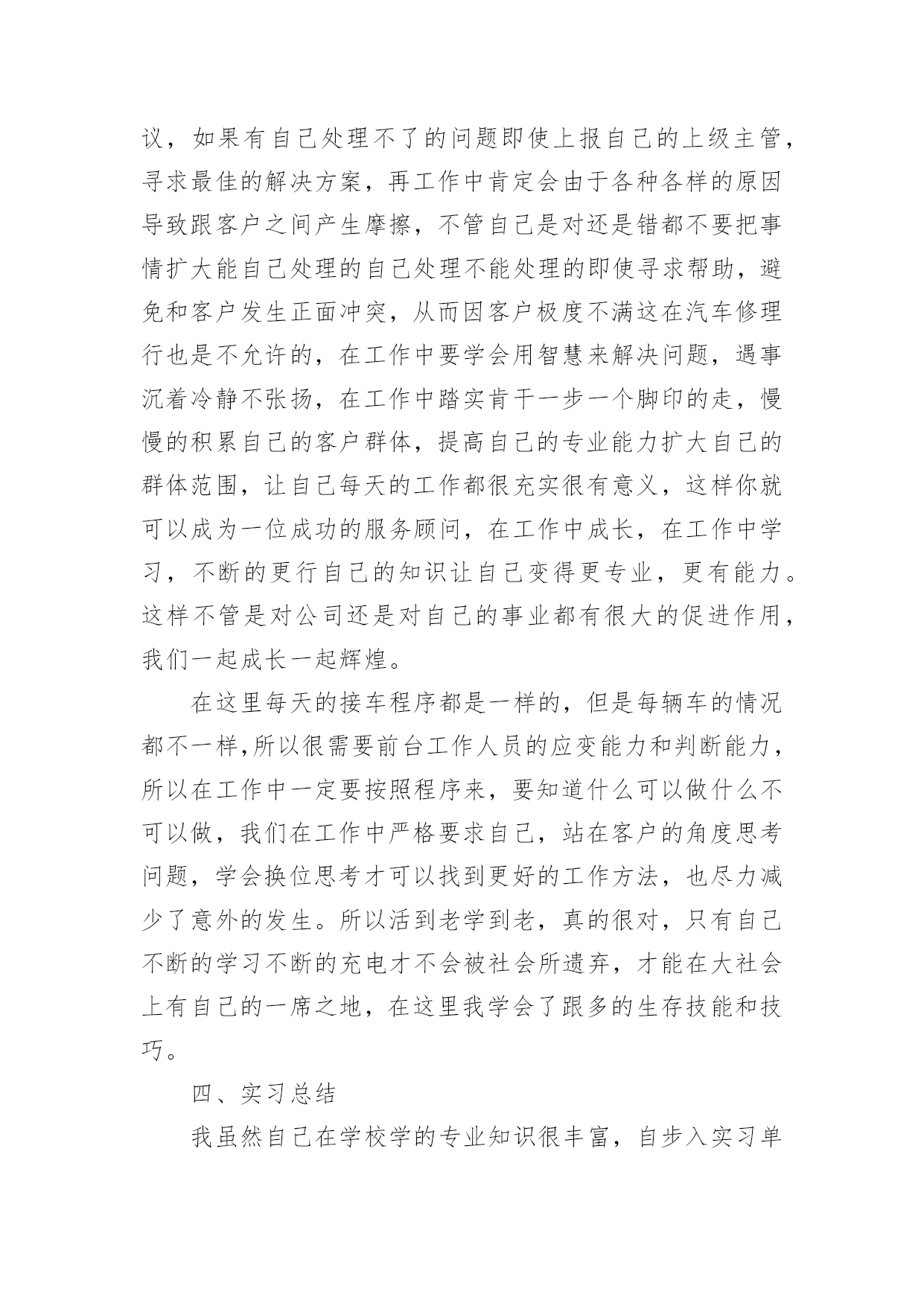 议，如果有自己处理不了的问题即使上报自己的上级主管，寻求最佳的解决方案，再工作中肯定会由于各种各样的原因导致跟客户之间产生摩擦，不管自己是对还是错都不要把事情扩大能自己处理的自己处理不能处理的即使寻求帮助，避免和客户发生正面冲突，从而因客户极度不满这在汽车修理行也是不允许的，在工作中要学会用智慧来解决问题，遇事沉着冷静不张扬，在工作中踏实肯干一步一个脚印的走，慢慢的积累自己的客户群体，提高自己的专业能力扩大自己的群体范围，让自己每天的工作都很充实很有意义，这样你就可以成为一位成功的服务顾问，在工作中成长，在工作中学习，不断的更行自己的知识让自己变得更专业，更有能力。这样不管是对公司还是对自己的事业都有很大的促进作用，我们一起成长一起辉煌。

在这里每天的接车程序都是一样的，但是每辆车的情况都不一样,所以很需要前台工作人员的应变能力和判断能力，所以在工作中一定要按照程序来，要知道什么可以做什么不可以做，我们在工作中严格要求自己，站在客户的角度思考问题，学会换位思考才可以找到更好的工作方法，也尽力减少了意外的发生。所以活到老学到老，真的很对，只有自己不断的学习不断的充电才不会被社会所遗弃，才能在大社会上有自己的一席之地，在这里我学会了跟多的生存技能和技巧。

四、实习总结

我虽然自己在学校学的专业知识很丰富，自步入实习单